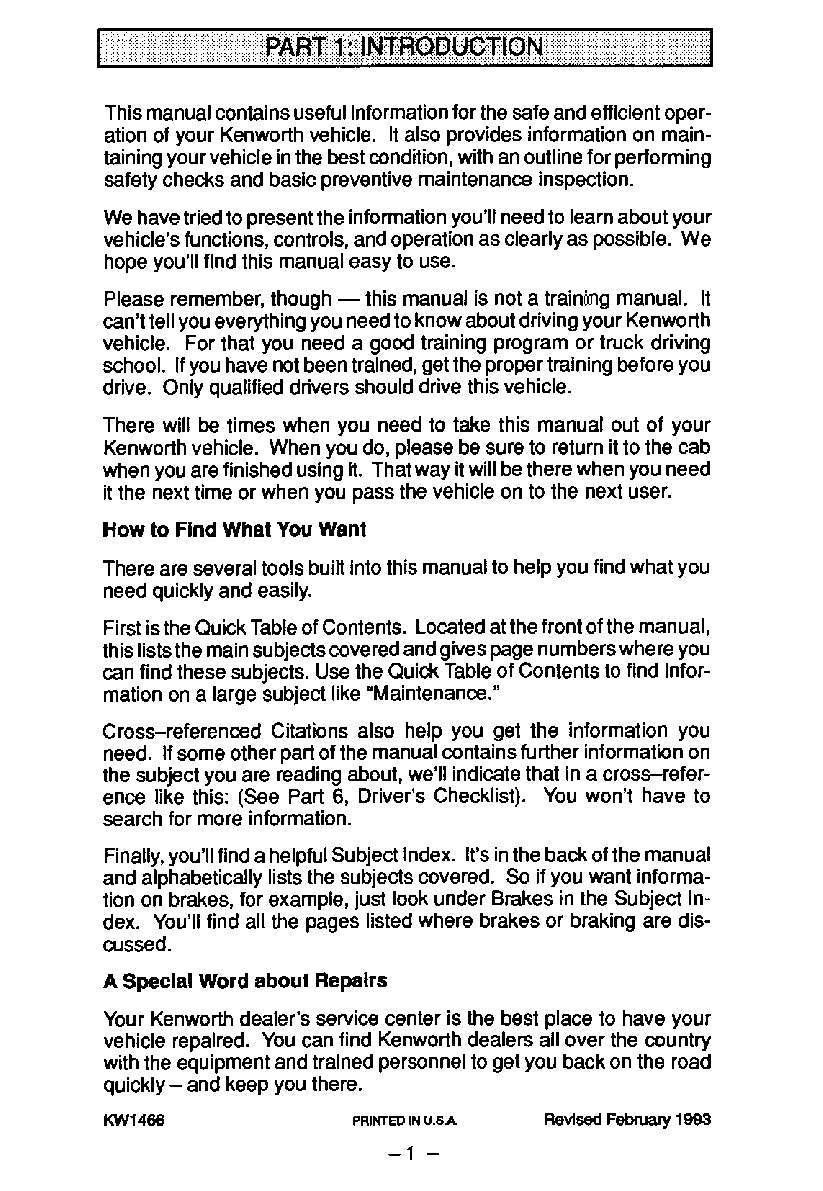 PART 1: INTRODUCTION

This manual contains useful information for the safe and efficient operation of your Kenworth vehicle. It also provides information on maintaining your vehicle in the best condition, with an outline for performing safety checks and basic preventive maintenance inspection.

We have tried to present the information you'll need to learn about your vehicle's functions, controls, and operation as clearly as possible. We hope you'll find this manual easy to use.

Please remember, though — this manual is not a training manual. It can't tell you everything you need to know about driving your Kenworth vehicle. For that you need a good training program or truck driving school. If you have not been trained, get the proper training before you drive. Only qualified drivers should drive this vehicle.

There will be times when you need to take this manual out of your Kenworth vehicle. When you do, please be sure to return it to the cab when you are finished using it. That way it will be there when you need it the next time or when you pass the vehicle on to the next user.

How to Find What You Want

There are several tools built into this manual to help you find what you need quickly and easily.

First is the Quick Table of Contents. Located at the front of the manual, this lists the main subjects covered and gives page numbers where you can find these subjects. Use the Quick Table of Contents to find information on a large subject like "Maintenance."

Cross–referenced Citations also help you get the information you need. If some other part of the manual contains further information on the subject you are reading about, we'll indicate that in a cross–reference like this: (See Part 6, Driver's Checklist). You won't have to search for more information.

Finally, you'll find a helpful Subject Index. It's in the back of the manual and alphabetically lists the subjects covered. So if you want information on brakes, for example, just look under Brakes in the Subject Index. You'll find all the pages listed where brakes or braking are discussed.

A Special Word about Repairs

Your Kenworth dealer's service center is the best place to have your vehicle repaired. You can find Kenworth dealers all over the country with the equipment and trained personnel to get you back on the road quickly – and keep you there.

KW1466 PRINTED IN U.S.A. Revised February 1993

– 1 –